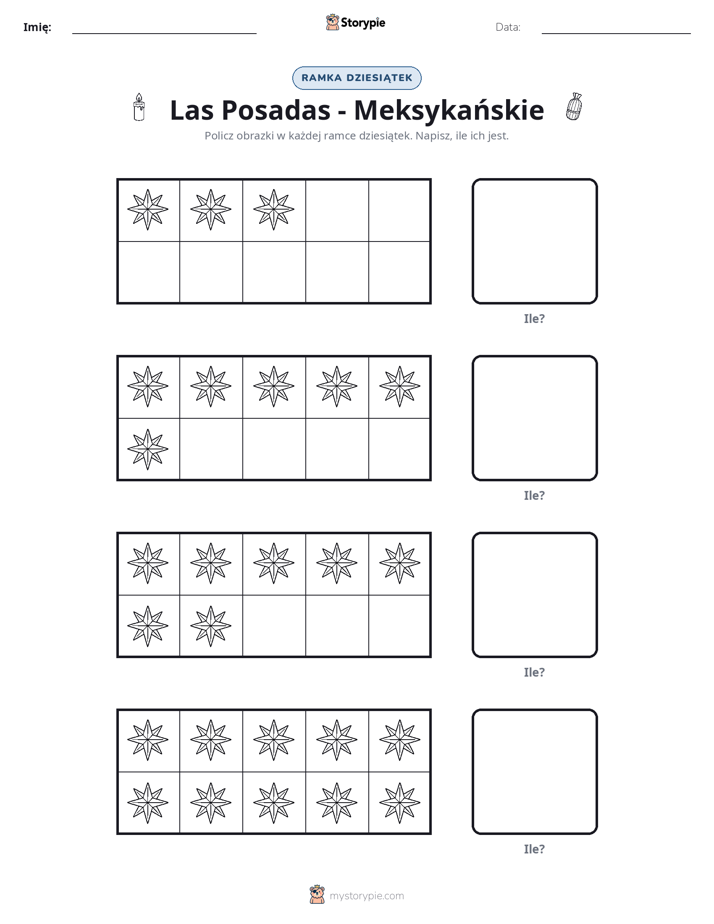 Imię: ____ Storypie Data: ____

RAMKA DZIESIĄTEK

Las Posadas - Meksykańskie

Policz obrazki w każdej ramce dziesiątek. Napisz, ile ich jest.

Ile?

Ile?

Ile?

Ile?

mystorypie.com